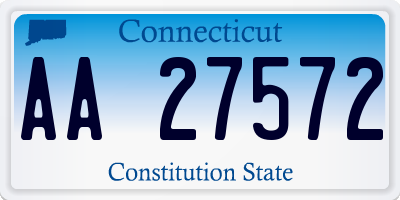 Connecticut

AA 27572

Constitution State